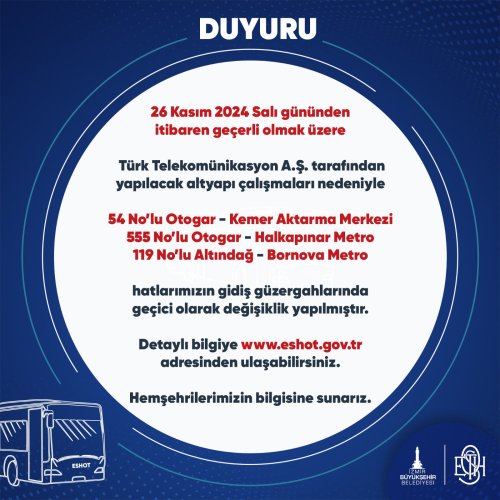 DUYURU

26 Kasım 2024 Salı gününden itibaren geçerli olmak üzere

Türk Telekomünikasyon A.Ş. tarafından yapılacak altyapı çalışmaları nedeniyle

54 No'lu Otogar - Kemer Aktarma Merkezi
555 No'lu Otogar - Halkapınar Metro
119 No'lu Altındağ - Bornova Metro

hatlarımızın gidiş güzergahlarında geçici olarak değişiklik yapılmıştır.

Detaylı bilgiye www.eshot.gov.tr adresinden ulaşabilirsiniz.

Hemşehrilerimizin bilgisine sunarız.

ESHOT

İZMİR BÜYÜKŞEHİR BELEDİYESİ